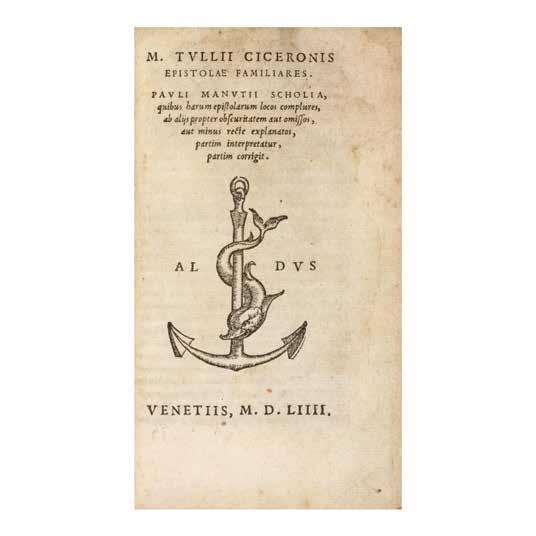 M. TVLLII CICERONIS
EPISTOLAE FAMILIARES.

PAVLI MANVTII SCHOLIA,
quibus harum epistolarum locos complures,
ab alijs propter obscuritatem aut omissos,
aut minus recte explanatos,
partim interpretatur,
partim corrigit.

AL DVS

VENETIIS, M. D. LIIII.